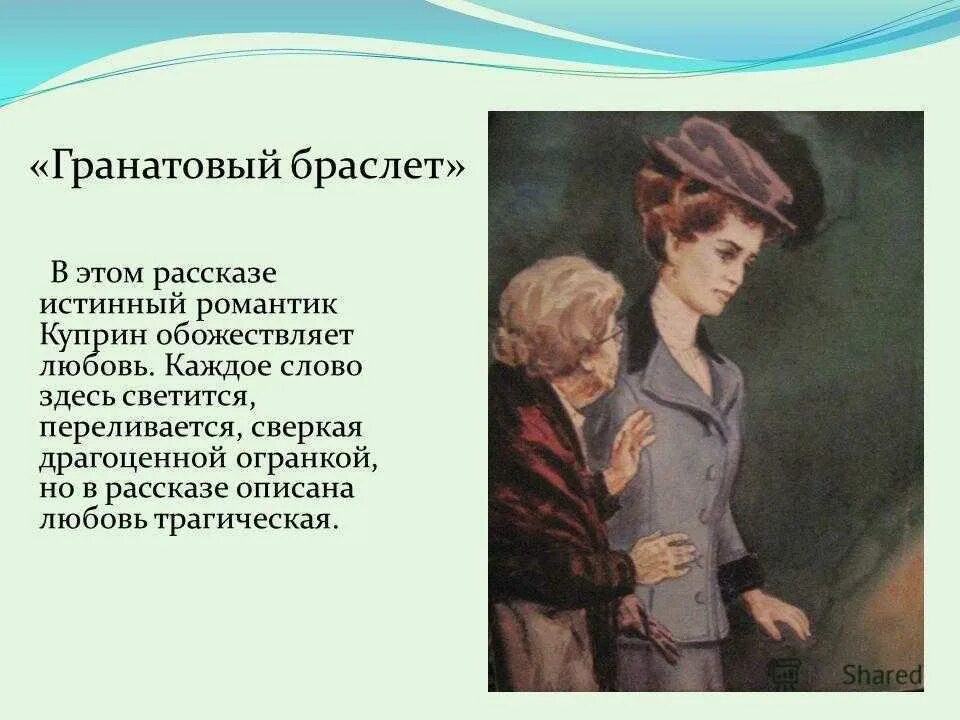 «Гранатовый браслет»

В этом рассказе истинный романтик Куприн обожествляет любовь. Каждое слово здесь светится, переливается, сверкая драгоценной огранкой, но в рассказе описана любовь трагическая.

Shared